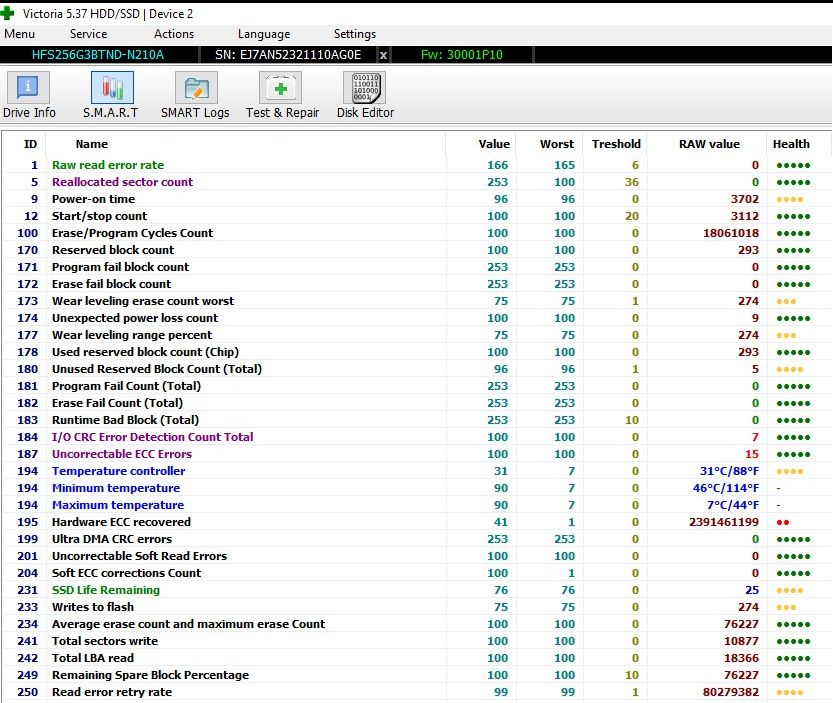 Victoria 5.37 HDD/SSD | Device 2

Menu Service Actions Language Settings

HFS256G3BTND-N210A SN: EJ7AN52321110AG0E x Fw: 30001P10

Drive Info S.M.A.R.T SMART Logs Test & Repair Disk Editor

| ID | Name | Value | Worst | Treshold | RAW value | Health |
|---|---|---|---|---|---|---|
| 1 | Raw read error rate | 166 | 165 | 6 | 0 | ●●●●● |
| 5 | Reallocated sector count | 253 | 100 | 36 | 0 | ●●●●● |
| 9 | Power-on time | 96 | 96 | 0 | 3702 | ●●●● |
| 12 | Start/stop count | 100 | 100 | 20 | 3112 | ●●●●● |
| 100 | Erase/Program Cycles Count | 100 | 100 | 0 | 18061018 | ●●●●● |
| 170 | Reserved block count | 100 | 100 | 0 | 293 | ●●●●● |
| 171 | Program fail block count | 253 | 253 | 0 | 0 | ●●●●● |
| 172 | Erase fail block count | 253 | 253 | 0 | 0 | ●●●●● |
| 173 | Wear leveling erase count worst | 75 | 75 | 1 | 274 | ●●● |
| 174 | Unexpected power loss count | 100 | 100 | 0 | 9 | ●●●●● |
| 177 | Wear leveling range percent | 75 | 75 | 0 | 274 | ●●● |
| 178 | Used reserved block count (Chip) | 100 | 100 | 0 | 293 | ●●●●● |
| 180 | Unused Reserved Block Count (Total) | 96 | 96 | 1 | 5 | ●●●● |
| 181 | Program Fail Count (Total) | 253 | 253 | 0 | 0 | ●●●●● |
| 182 | Erase Fail Count (Total) | 253 | 253 | 0 | 0 | ●●●●● |
| 183 | Runtime Bad Block (Total) | 253 | 253 | 10 | 0 | ●●●●● |
| 184 | I/O CRC Error Detection Count Total | 100 | 100 | 0 | 7 | ●●●●● |
| 187 | Uncorrectable ECC Errors | 100 | 100 | 0 | 15 | ●●●●● |
| 194 | Temperature controller | 31 | 7 | 0 | 31°C/88°F | ●●●● |
| 194 | Minimum temperature | 90 | 7 | 0 | 46°C/114°F | - |
| 194 | Maximum temperature | 90 | 7 | 0 | 7°C/44°F | - |
| 195 | Hardware ECC recovered | 41 | 1 | 0 | 2391461199 | ●● |
| 199 | Ultra DMA CRC errors | 253 | 253 | 0 | 0 | ●●●●● |
| 201 | Uncorrectable Soft Read Errors | 100 | 100 | 0 | 0 | ●●●●● |
| 204 | Soft ECC corrections Count | 100 | 1 | 0 | 0 | ●●●●● |
| 231 | SSD Life Remaining | 76 | 76 | 0 | 25 | ●●●● |
| 233 | Writes to flash | 75 | 75 | 0 | 274 | ●●● |
| 234 | Average erase count and maximum erase Count | 100 | 100 | 0 | 76227 | ●●●●● |
| 241 | Total sectors write | 100 | 100 | 0 | 10877 | ●●●●● |
| 242 | Total LBA read | 100 | 100 | 0 | 18366 | ●●●●● |
| 249 | Remaining Spare Block Percentage | 100 | 100 | 10 | 76227 | ●●●●● |
| 250 | Read error retry rate | 99 | 99 | 1 | 80279382 | ●●●● |